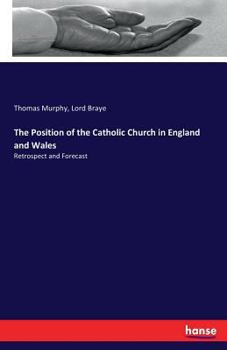 Thomas Murphy, Lord Braye

The Position of the Catholic Church in England and Wales

Retrospect and Forecast

hanse